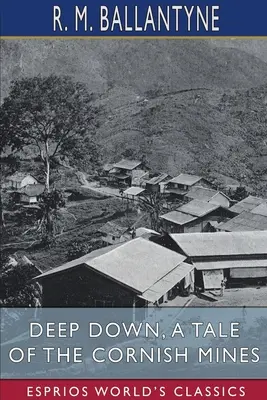 R. M. BALLANTYNE

DEEP DOWN, A TALE OF THE CORNISH MINES

ESPRIOS WORLD'S CLASSICS